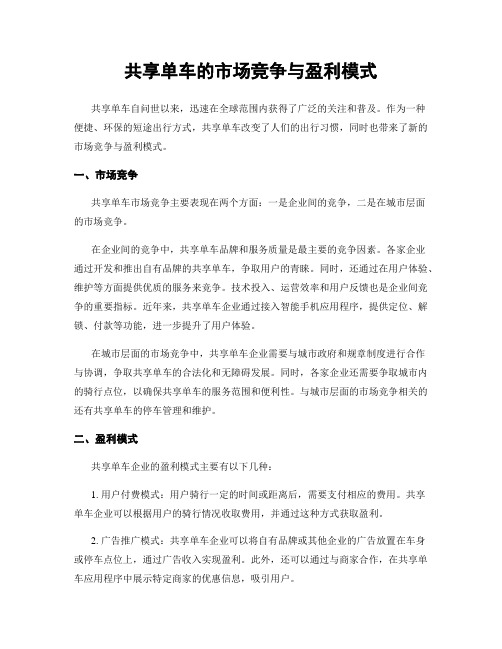 共享单车的市场竞争与盈利模式

共享单车自问世以来，迅速在全球范围内获得了广泛的关注和普及。作为一种便捷、环保的短途出行方式，共享单车改变了人们的出行习惯，同时也带来了新的市场竞争与盈利模式。

一、市场竞争

共享单车市场竞争主要表现在两个方面：一是企业间的竞争，二是在城市层面的市场竞争。

在企业间的竞争中，共享单车品牌和服务质量是最主要的竞争因素。各家企业通过开发和推出自有品牌的共享单车，争取用户的青睐。同时，还通过在用户体验、维护等方面提供优质的服务来竞争。技术投入、运营效率和用户反馈也是企业间竞争的重要指标。近年来，共享单车企业通过接入智能手机应用程序，提供定位、解锁、付款等功能，进一步提升了用户体验。

在城市层面的市场竞争中，共享单车企业需要与城市政府和规章制度进行合作与协调，争取共享单车的合法化和无障碍发展。同时，各家企业还需要争取城市内的骑行点位，以确保共享单车的服务范围和便利性。与城市层面的市场竞争相关的还有共享单车的停车管理和维护。

二、盈利模式

共享单车企业的盈利模式主要有以下几种：

1. 用户付费模式：用户骑行一定的时间或距离后，需要支付相应的费用。共享单车企业可以根据用户的骑行情况收取费用，并通过这种方式获取盈利。

2. 广告推广模式：共享单车企业可以将自有品牌或其他企业的广告放置在车身或停车点位上，通过广告收入实现盈利。此外，还可以通过与商家合作，在共享单车应用程序中展示特定商家的优惠信息，吸引用户。